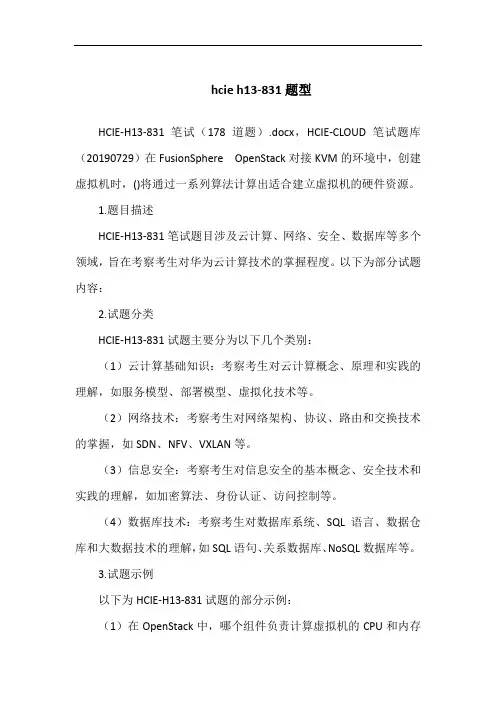 hcie h13-831 题型

HCIE-H13-831 笔试（178 道题）.docx，HCIE-CLOUD 笔试题库（20190729）在 FusionSphere OpenStack 对接 KVM 的环境中，创建虚拟机时，()将通过一系列算法计算出适合建立虚拟机的硬件资源。

1.题目描述

HCIE-H13-831 笔试题目涉及云计算、网络、安全、数据库等多个领域，旨在考察考生对华为云计算技术的掌握程度。以下为部分试题内容：

2.试题分类

HCIE-H13-831 试题主要分为以下几个类别：

（1）云计算基础知识：考察考生对云计算概念、原理和实践的理解，如服务模型、部署模型、虚拟化技术等。

（2）网络技术：考察考生对网络架构、协议、路由和交换技术的掌握，如 SDN、NFV、VXLAN 等。

（3）信息安全：考察考生对信息安全的基本概念、安全技术和实践的理解，如加密算法、身份认证、访问控制等。

（4）数据库技术：考察考生对数据库系统、SQL 语言、数据仓库和大数据技术的理解，如 SQL 语句、关系数据库、NoSQL 数据库等。

3.试题示例

以下为 HCIE-H13-831 试题的部分示例：

（1）在 OpenStack 中，哪个组件负责计算虚拟机的 CPU 和内存